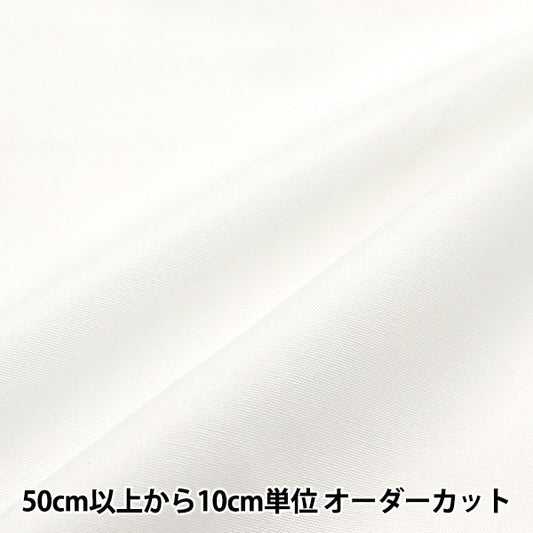 50cm以上から10cm単位 オーダーカット